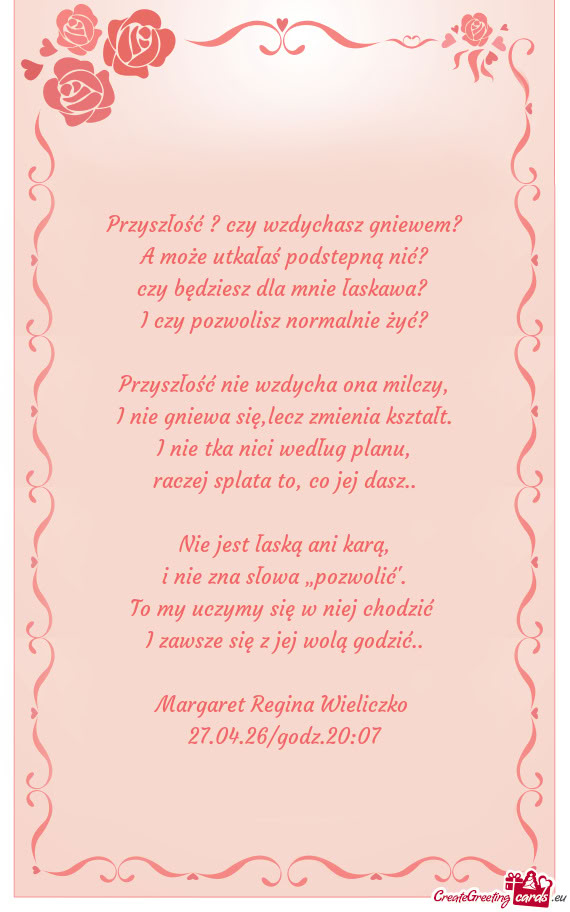 Przyszłość ? czy wzdychasz gniewem?
A może utkałaś podstepną nić?
czy będziesz dla mnie łaskawa?
I czy pozwolisz normalnie żyć?

Przyszłość nie wzdycha ona milczy,
I nie gniewa się,lecz zmienia kształt.
I nie tka nici według planu,
raczej splata to, co jej dasz..

Nie jest łaską ani karą,
i nie zna słowa „pozwolić".
To my uczymy się w niej chodzić
I zawsze się z jej wolą godzić..

Margaret Regina Wieliczko
27.04.26/godz.20:07

CreateGreetingcards.eu